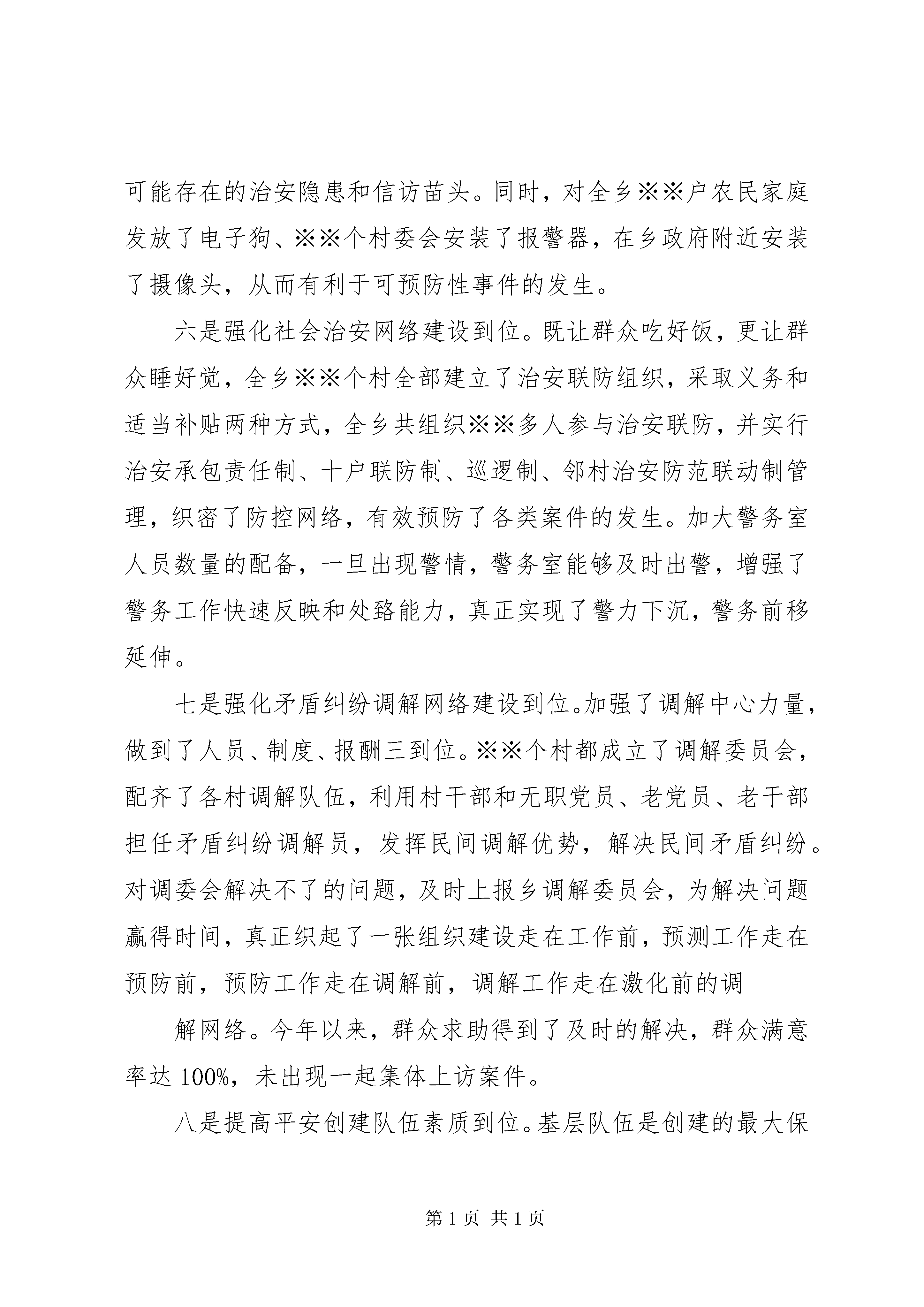 可能存在的治安隐患和信访苗头。同时，对全乡※※户农民家庭发放了电子狗、※※个村委会安装了报警器，在乡政府附近安装了摄像头，从而有利于可预防性事件的发生。

六是强化社会治安网络建设到位。既让群众吃好饭，更让群众睡好觉，全乡※※个村全部建立了治安联防组织，采取义务和适当补贴两种方式，全乡共组织※※多人参与治安联防，并实行治安承包责任制、十户联防制、巡逻制、邻村治安防范联动制管理，织密了防控网络，有效预防了各类案件的发生。加大警务室人员数量的配备，一旦出现警情，警务室能够及时出警，增强了警务工作快速反映和处臵能力，真正实现了警力下沉，警务前移延伸。

七是强化矛盾纠纷调解网络建设到位。加强了调解中心力量，做到了人员、制度、报酬三到位。※※个村都成立了调解委员会，配齐了各村调解队伍，利用村干部和无职党员、老党员、老干部担任矛盾纠纷调解员，发挥民间调解优势，解决民间矛盾纠纷。对调委会解决不了的问题，及时上报乡调解委员会，为解决问题赢得时间，真正织起了一张组织建设走在工作前，预测工作走在预防前，预防工作走在调解前，调解工作走在激化前的调

解网络。今年以来，群众求助得到了及时的解决，群众满意率达 100%，未出现一起集体上访案件。

八是提高平安创建队伍素质到位。基层队伍是创建的最大保

第 1 页 共 1 页